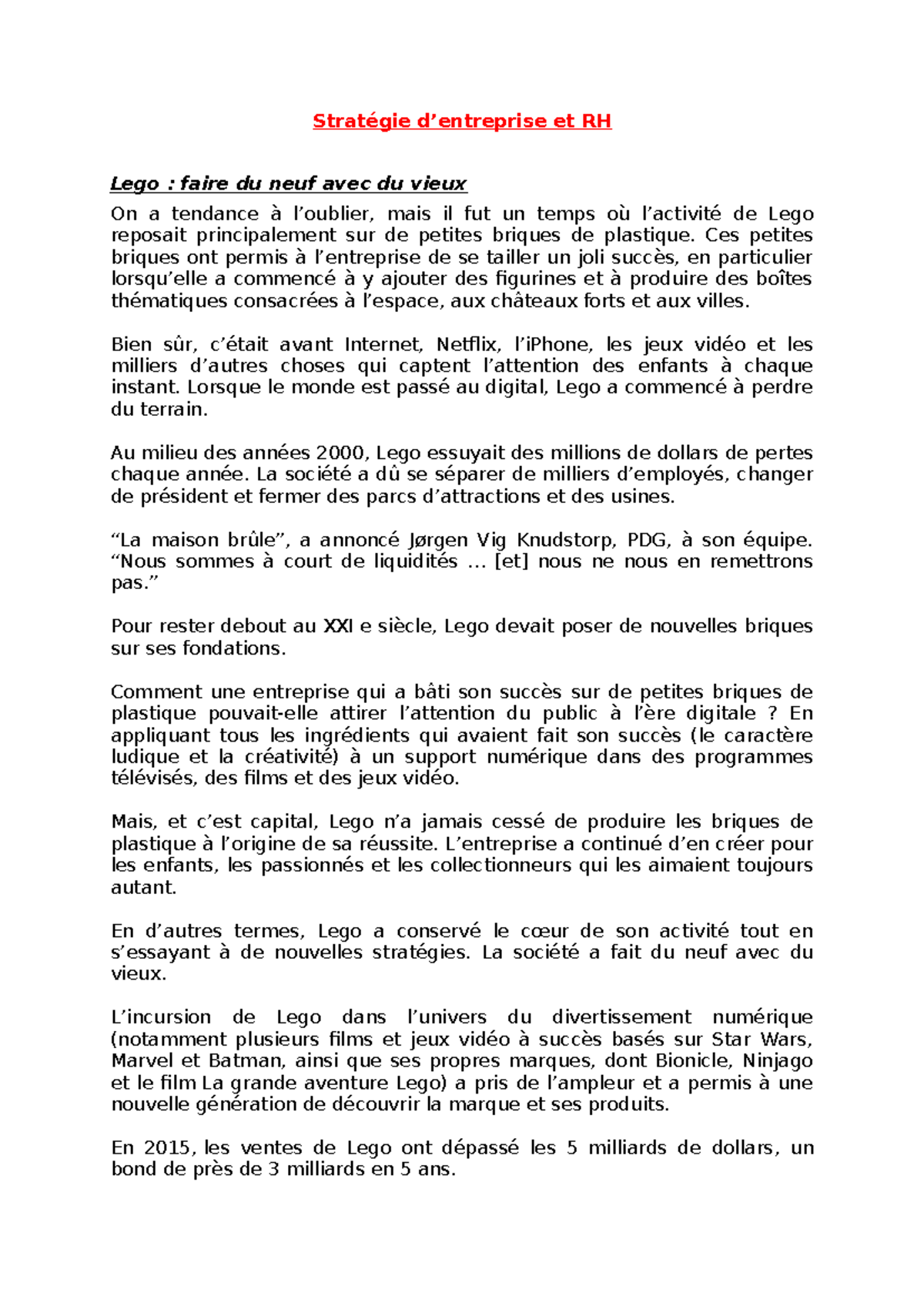 Stratégie d’entreprise et RH

Lego : faire du neuf avec du vieux
On a tendance à l’oublier, mais il fut un temps où l’activité de Lego reposait principalement sur de petites briques de plastique. Ces petites briques ont permis à l’entreprise de se tailler un joli succès, en particulier lorsqu’elle a commencé à y ajouter des figurines et à produire des boîtes thématiques consacrées à l’espace, aux châteaux forts et aux villes.

Bien sûr, c’était avant Internet, Netflix, l’iPhone, les jeux vidéo et les milliers d’autres choses qui captent l’attention des enfants à chaque instant. Lorsque le monde est passé au digital, Lego a commencé à perdre du terrain.

Au milieu des années 2000, Lego essuyait des millions de dollars de pertes chaque année. La société a dû se séparer de milliers d’employés, changer de président et fermer des parcs d’attractions et des usines.

“La maison brûle”, a annoncé Jørgen Vig Knudstorp, PDG, à son équipe. “Nous sommes à court de liquidités … [et] nous ne nous en remettrons pas.”

Pour rester debout au XXI e siècle, Lego devait poser de nouvelles briques sur ses fondations.

Comment une entreprise qui a bâti son succès sur de petites briques de plastique pouvait-elle attirer l’attention du public à l’ère digitale ? En appliquant tous les ingrédients qui avaient fait son succès (le caractère ludique et la créativité) à un support numérique dans des programmes télévisés, des films et des jeux vidéo.

Mais, et c’est capital, Lego n’a jamais cessé de produire les briques de plastique à l’origine de sa réussite. L’entreprise a continué d’en créer pour les enfants, les passionnés et les collectionneurs qui les aimaient toujours autant.

En d’autres termes, Lego a conservé le cœur de son activité tout en s’essayant à de nouvelles stratégies. La société a fait du neuf avec du vieux.

L’incursion de Lego dans l’univers du divertissement numérique (notamment plusieurs films et jeux vidéo à succès basés sur Star Wars, Marvel et Batman, ainsi que ses propres marques, dont Bionicle, Ninjago et le film La grande aventure Lego) a pris de l’ampleur et a permis à une nouvelle génération de découvrir la marque et ses produits.

En 2015, les ventes de Lego ont dépassé les 5 milliards de dollars, un bond de près de 3 milliards en 5 ans.